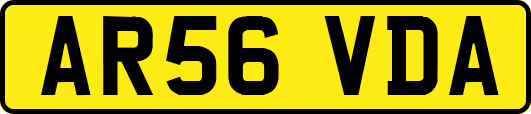 AR56 VDA